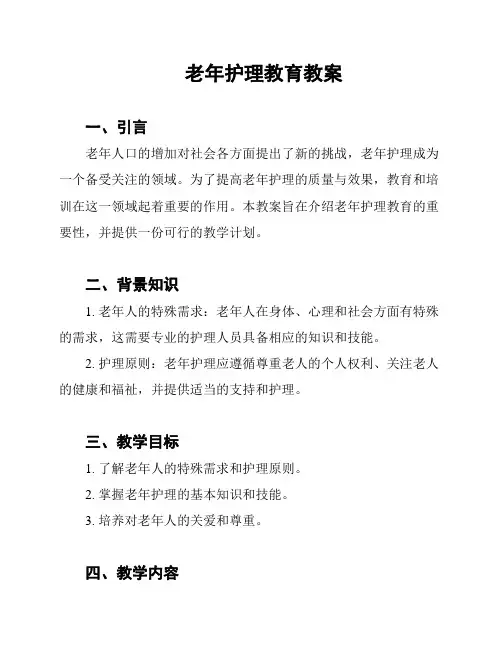 老年护理教育教案

一、引言

老年人口的增加对社会各方面提出了新的挑战，老年护理成为一个备受关注的领域。为了提高老年护理的质量与效果，教育和培训在这一领域起着重要的作用。本教案旨在介绍老年护理教育的重要性，并提供一份可行的教学计划。

二、背景知识

1. 老年人的特殊需求：老年人在身体、心理和社会方面有特殊的需求，这需要专业的护理人员具备相应的知识和技能。

2. 护理原则：老年护理应遵循尊重老人的个人权利、关注老人的健康和福祉，并提供适当的支持和护理。

三、教学目标

1. 了解老年人的特殊需求和护理原则。

2. 掌握老年护理的基本知识和技能。

3. 培养对老年人的关爱和尊重。

四、教学内容